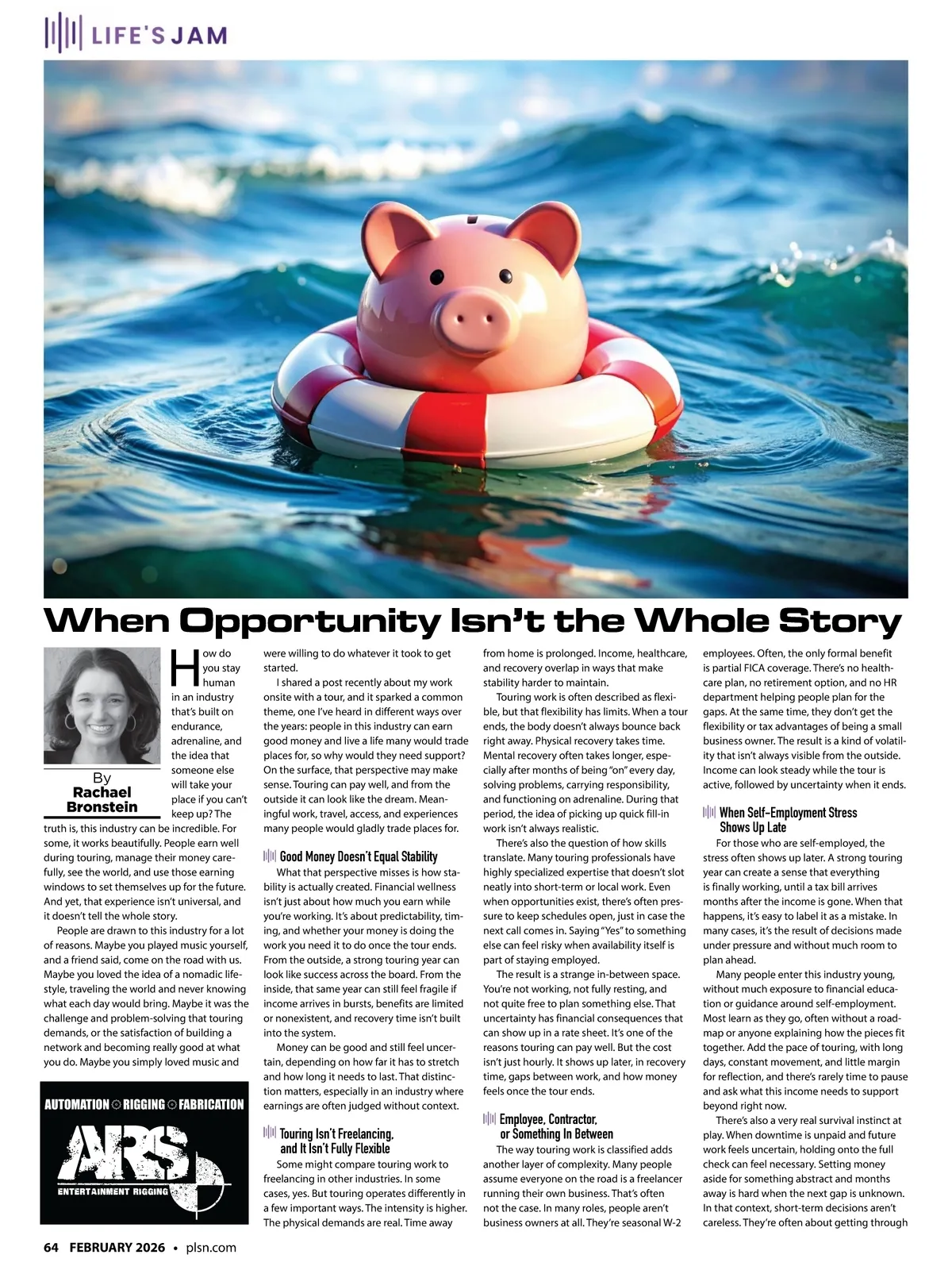 LIFE'S JAM

When Opportunity Isn't the Whole Story

By
Rachael Bronstein

How do you stay human in an industry that's built on endurance, adrenaline, and the idea that someone else will take your place if you can't keep up? The truth is, this industry can be incredible. For some, it works beautifully. People earn well during touring, manage their money carefully, see the world, and use those earning windows to set themselves up for the future. And yet, that experience isn't universal, and it doesn't tell the whole story.

People are drawn to this industry for a lot of reasons. Maybe you played music yourself, and a friend said, come on the road with us. Maybe you loved the idea of a nomadic lifestyle, traveling the world and never knowing what each day would bring. Maybe it was the challenge and problem-solving that touring demands, or the satisfaction of building a network and becoming really good at what you do. Maybe you simply loved music and were willing to do whatever it took to get started.

I shared a post recently about my work onsite with a tour, and it sparked a common theme, one I've heard in different ways over the years: people in this industry can earn good money and live a life many would trade places for, so why would they need support? On the surface, that perspective may make sense. Touring can pay well, and from the outside it can look like the dream. Meaningful work, travel, access, and experiences many people would gladly trade places for.

Good Money Doesn't Equal Stability

What that perspective misses is how stability is actually created. Financial wellness isn't just about how much you earn while you're working. It's about predictability, timing, and whether your money is doing the work you need it to do once the tour ends. From the outside, a strong touring year can look like success across the board. From the inside, that same year can still feel fragile if income arrives in bursts, benefits are limited or nonexistent, and recovery time isn't built into the system.

Money can be good and still feel uncertain, depending on how far it has to stretch and how long it needs to last. That distinction matters, especially in an industry where earnings are often judged without context.

Touring Isn't Freelancing, and It Isn't Fully Flexible

Some might compare touring work to freelancing in other industries. In some cases, yes. But touring operates differently in a few important ways. The intensity is higher. The physical demands are real. Time away from home is prolonged. Income, healthcare, and recovery overlap in ways that make stability harder to maintain.

Touring work is often described as flexible, but that flexibility has limits. When a tour ends, the body doesn't always bounce back right away. Physical recovery takes time. Mental recovery often takes longer, especially after months of being "on" every day, solving problems, carrying responsibility, and functioning on adrenaline. During that period, the idea of picking up quick fill-in work isn't always realistic.

There's also the question of how skills translate. Many touring professionals have highly specialized expertise that doesn't slot neatly into short-term or local work. Even when opportunities exist, there's often pressure to keep schedules open, just in case the next call comes in. Saying "Yes" to something else can feel risky when availability itself is part of staying employed.

The result is a strange in-between space. You're not working, not fully resting, and not quite free to plan something else. That uncertainty has financial consequences that can show up in a rate sheet. It's one of the reasons touring can pay well. But the cost isn't just hourly. It shows up later, in recovery time, gaps between work, and how money feels once the tour ends.

Employee, Contractor, or Something In Between

The way touring work is classified adds another layer of complexity. Many people assume everyone on the road is a freelancer running their own business. That's often not the case. In many roles, people aren't business owners at all. They're seasonal W-2 employees. Often, the only formal benefit is partial FICA coverage. There's no healthcare plan, no retirement option, and no HR department helping people plan for the gaps. At the same time, they don't get the flexibility or tax advantages of being a small business owner. The result is a kind of volatility that isn't always visible from the outside. Income can look steady while the tour is active, followed by uncertainty when it ends.

When Self-Employment Stress Shows Up Late

For those who are self-employed, the stress often shows up later. A strong touring year can create a sense that everything is finally working, until a tax bill arrives months after the income is gone. When that happens, it's easy to label it as a mistake. In many cases, it's the result of decisions made under pressure and without much room to plan ahead.

Many people enter this industry young, without much exposure to financial education or guidance around self-employment. Most learn as they go, often without a roadmap or anyone explaining how the pieces fit together. Add the pace of touring, with long days, constant movement, and little margin for reflection, and there's rarely time to pause and ask what this income needs to support beyond right now.

There's also a very real survival instinct at play. When downtime is unpaid and future work feels uncertain, holding onto the full check can feel necessary. Setting money aside for something abstract and months away is hard when the next gap is unknown. In that context, short-term decisions aren't careless. They're often about getting through

AUTOMATION RIGGING FABRICATION
ARS
ENTERTAINMENT RIGGING

64 FEBRUARY 2026 • plsn.com